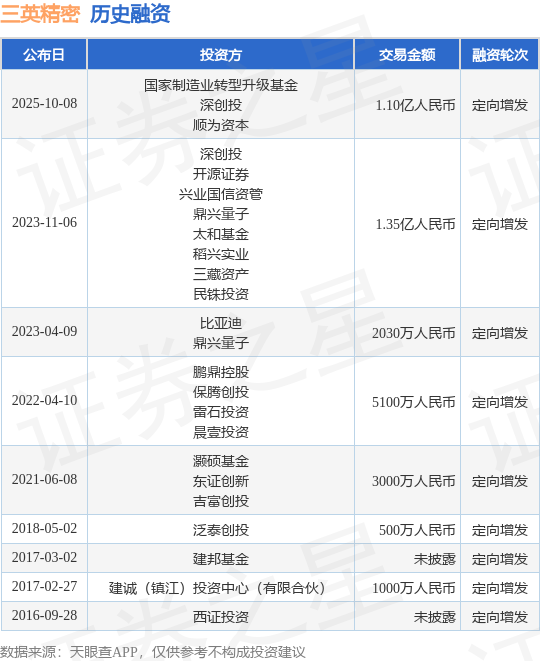 三英精密 历史融资

| 公布日 | 投资方 | 交易金额 | 融资轮次 |
|---|---|---|---|
| 2025-10-08 | 国家制造业转型升级基金 深创投 顺为资本 | 1.10亿人民币 | 定向增发 |
| 2023-11-06 | 深创投 开源证券 兴业国信资管 鼎兴量子 太和基金 稻兴实业 三藏资产 民铢投资 | 1.35亿人民币 | 定向增发 |
| 2023-04-09 | 比亚迪 鼎兴量子 | 2030万人民币 | 定向增发 |
| 2022-04-10 | 鹏鼎控股 保腾创投 雷石投资 晨壹投资 | 5100万人民币 | 定向增发 |
| 2021-06-08 | 灏硕基金 东证创新 吉富创投 | 3000万人民币 | 定向增发 |
| 2018-05-02 | 泛泰创投 | 500万人民币 | 定向增发 |
| 2017-03-02 | 建邦基金 | 未披露 | 定向增发 |
| 2017-02-27 | 建诚（镇江）投资中心（有限合伙） | 1000万人民币 | 定向增发 |
| 2016-09-28 | 西证投资 | 未披露 | 定向增发 |

数据来源：天眼查APP，仅供参考不构成投资建议

证券之星